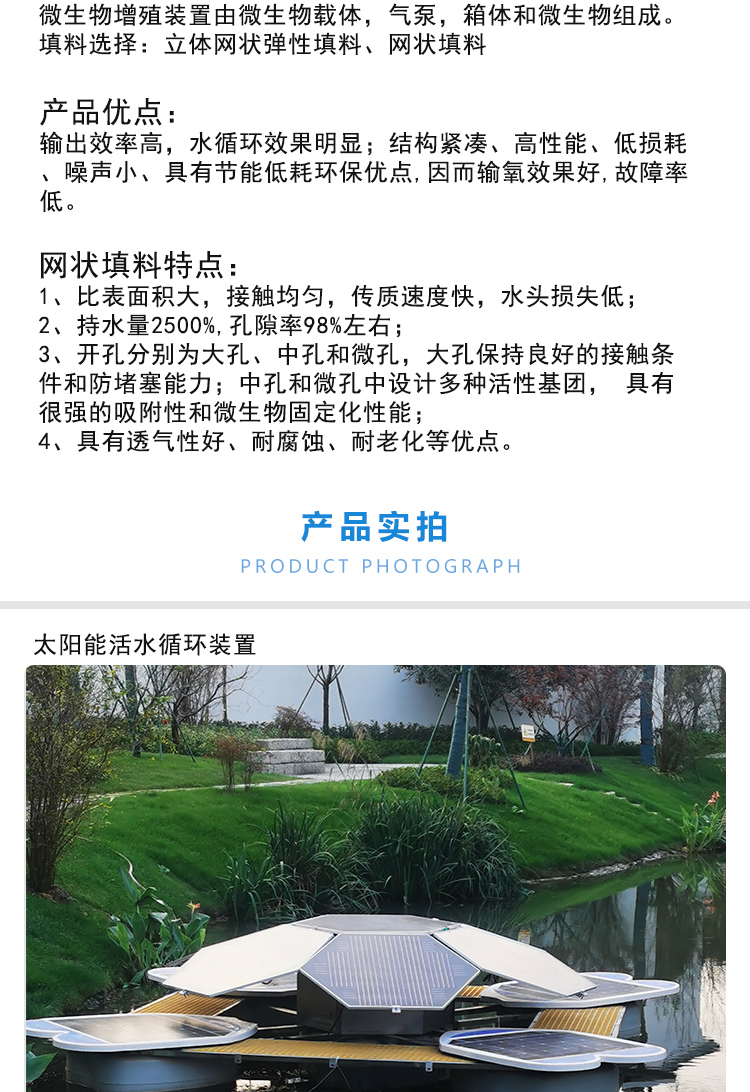 微生物增殖装置由微生物载体，气泵，箱体和微生物组成。
填料选择：立体网状弹性填料、网状填料

产品优点：
输出效率高，水循环效果明显；结构紧凑、高性能、低损耗、噪声小、具有节能低耗环保优点,因而输氧效果好,故障率低。

网状填料特点：
1、比表面积大，接触均匀，传质速度快，水头损失低；
2、持水量2500%,孔隙率98%左右；
3、开孔分别为大孔、中孔和微孔，大孔保持良好的接触条件和防堵塞能力；中孔和微孔中设计多种活性基团， 具有很强的吸附性和微生物固定化性能；
4、具有透气性好、耐腐蚀、耐老化等优点。

产品实拍
PRODUCT PHOTOGRAPH

太阳能活水循环装置